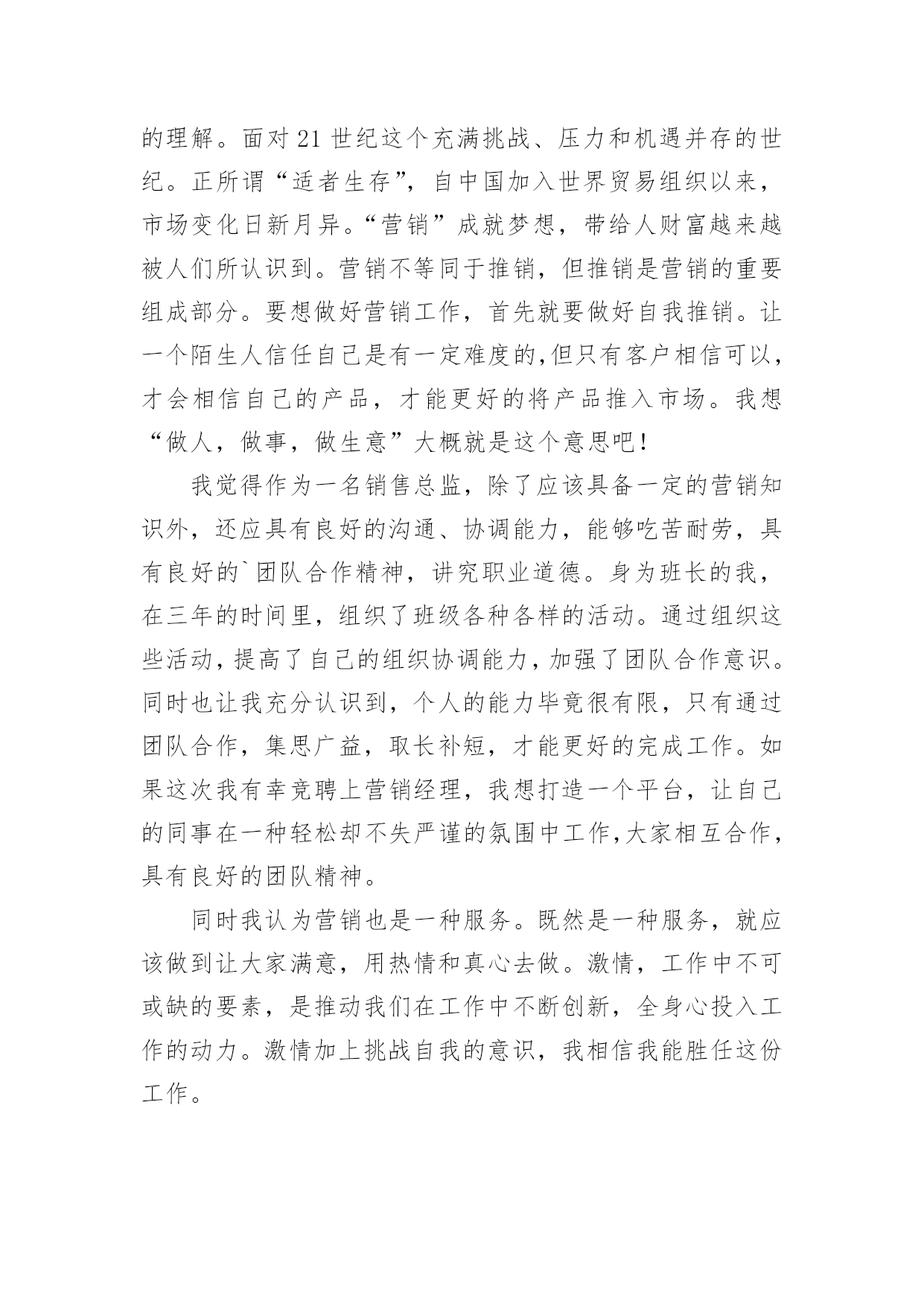 的理解。面对21世纪这个充满挑战、压力和机遇并存的世纪。正所谓“适者生存”，自中国加入世界贸易组织以来，市场变化日新月异。“营销”成就梦想，带给人财富越来越被人们所认识到。营销不等同于推销，但推销是营销的重要组成部分。要想做好营销工作，首先就要做好自我推销。让一个陌生人信任自己是有一定难度的,但只有客户相信可以，才会相信自己的产品，才能更好的将产品推入市场。我想“做人，做事，做生意”大概就是这个意思吧！

我觉得作为一名销售总监，除了应该具备一定的营销知识外，还应具有良好的沟通、协调能力，能够吃苦耐劳，具有良好的`团队合作精神，讲究职业道德。身为班长的我，在三年的时间里，组织了班级各种各样的活动。通过组织这些活动，提高了自己的组织协调能力，加强了团队合作意识。同时也让我充分认识到，个人的能力毕竟很有限，只有通过团队合作，集思广益，取长补短，才能更好的完成工作。如果这次我有幸竞聘上营销经理，我想打造一个平台，让自己的同事在一种轻松却不失严谨的氛围中工作,大家相互合作，具有良好的团队精神。

同时我认为营销也是一种服务。既然是一种服务，就应该做到让大家满意，用热情和真心去做。激情，工作中不可或缺的要素，是推动我们在工作中不断创新，全身心投入工作的动力。激情加上挑战自我的意识，我相信我能胜任这份工作。